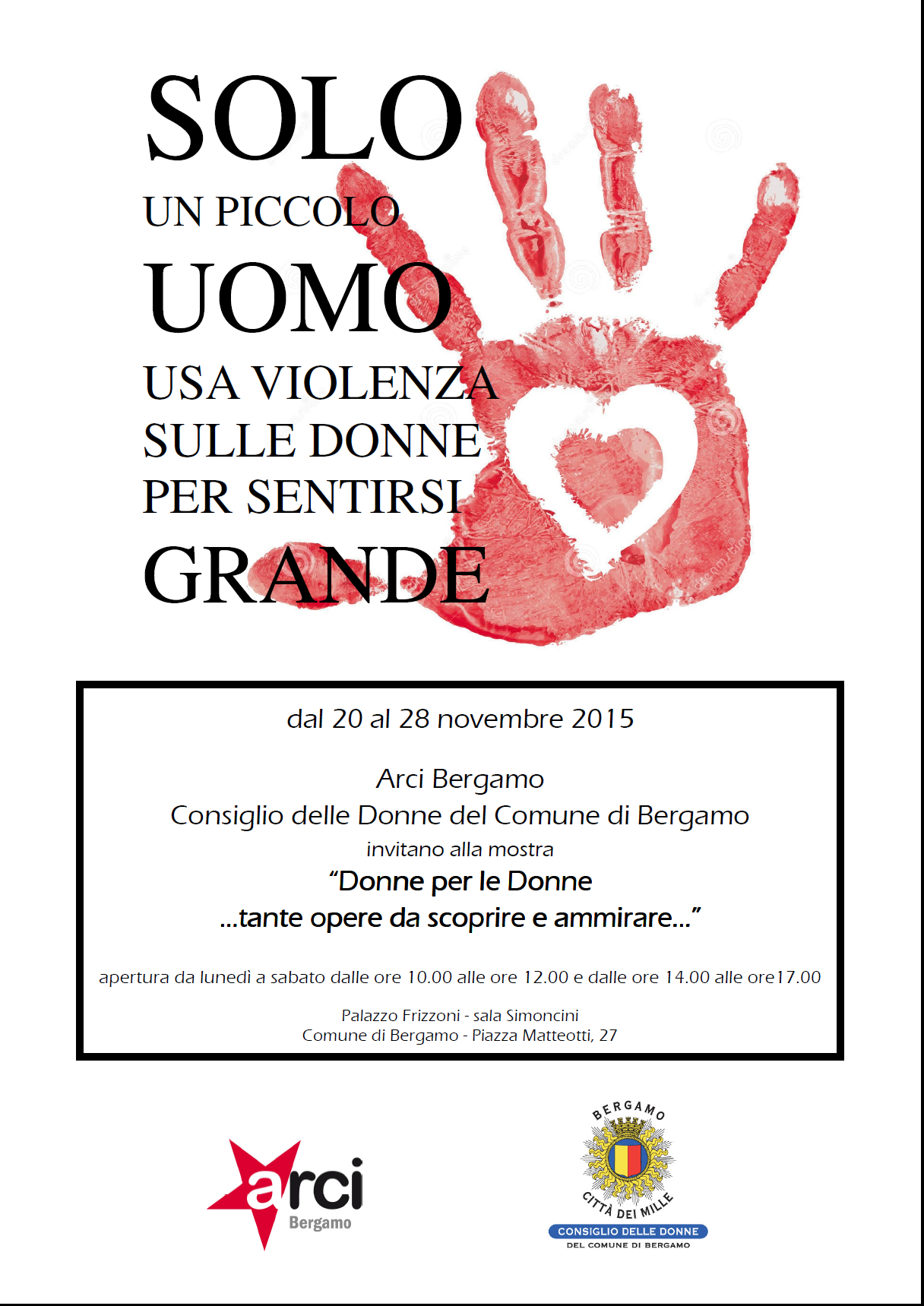 SOLO
UN PICCOLO
UOMO
USA VIOLENZA
SULLE DONNE
PER SENTIRSI
GRANDE

dal 20 al 28 novembre 2015

Arci Bergamo
Consiglio delle Donne del Comune di Bergamo
invitano alla mostra
"Donne per le Donne
...tante opere da scoprire e ammirare..."

apertura da lunedì a sabato dalle ore 10.00 alle ore 12.00 e dalle ore 14.00 alle ore17.00

Palazzo Frizzoni - sala Simoncini
Comune di Bergamo - Piazza Matteotti, 27

arci
Bergamo

BERGAMO
CITTÀ DEI MILLE
CONSIGLIO DELLE DONNE
DEL COMUNE DI BERGAMO